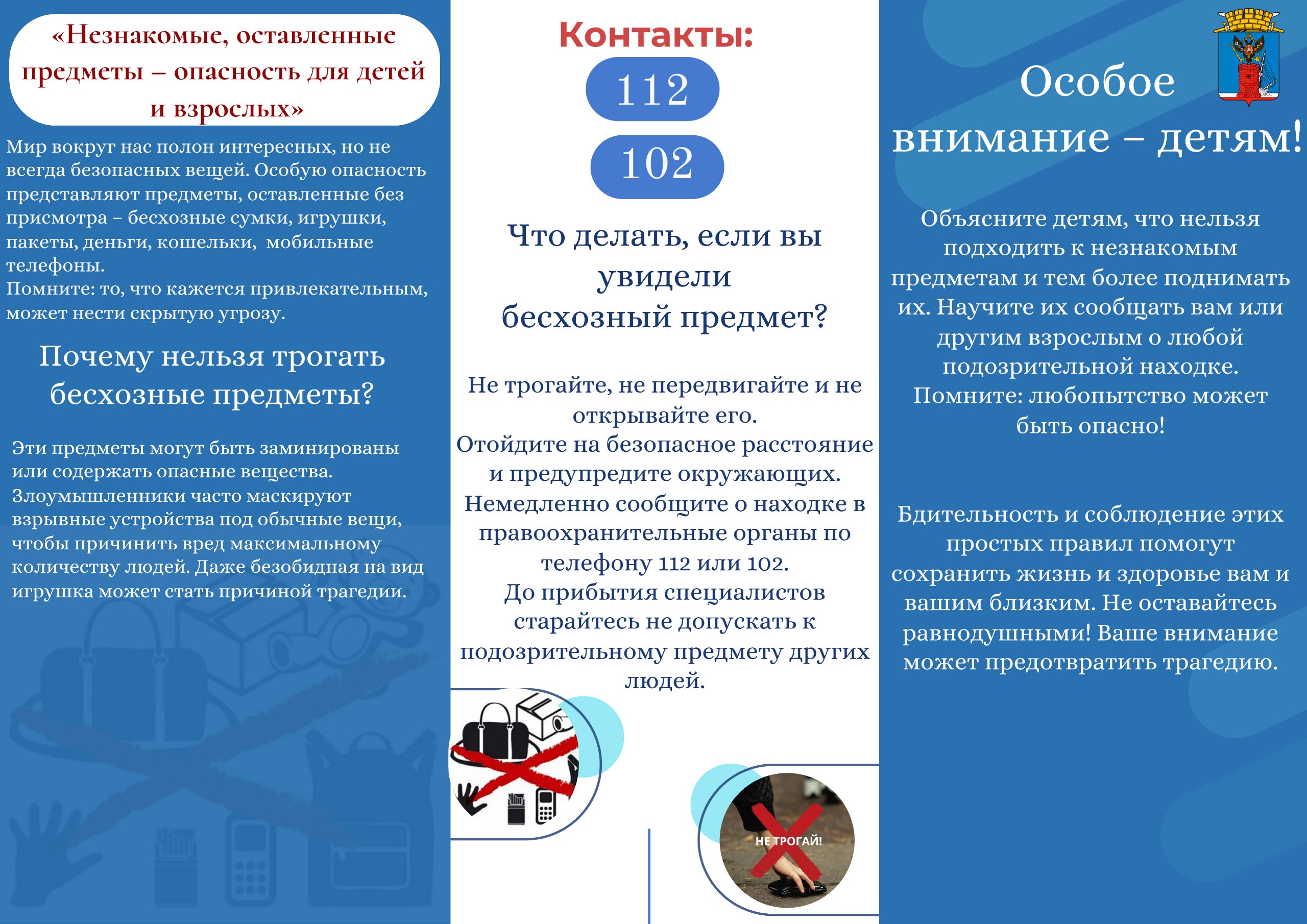 «Незнакомые, оставленные предметы – опасность для детей и взрослых»

Мир вокруг нас полон интересных, но не всегда безопасных вещей. Особую опасность представляют предметы, оставленные без присмотра – бесхозные сумки, игрушки, пакеты, деньги, кошельки, мобильные телефоны.
Помните: то, что кажется привлекательным, может нести скрытую угрозу.

Почему нельзя трогать бесхозные предметы?

Эти предметы могут быть заминированы или содержать опасные вещества. Злоумышленники часто маскируют взрывные устройства под обычные вещи, чтобы причинить вред максимальному количеству людей. Даже безобидная на вид игрушка может стать причиной трагедии.

Контакты:

112

102

Что делать, если вы увидели бесхозный предмет?

Не трогайте, не передвигайте и не открывайте его.
Отойдите на безопасное расстояние и предупредите окружающих.
Немедленно сообщите о находке в правоохранительные органы по телефону 112 или 102.
До прибытия специалистов старайтесь не допускать к подозрительному предмету других людей.

НЕ ТРОГАЙ!

Особое внимание – детям!

Объясните детям, что нельзя подходить к незнакомым предметам и тем более поднимать их. Научите их сообщать вам или другим взрослым о любой подозрительной находке.
Помните: любопытство может быть опасно!

Бдительность и соблюдение этих простых правил помогут сохранить жизнь и здоровье вам и вашим близким. Не оставайтесь равнодушными! Ваше внимание может предотвратить трагедию.